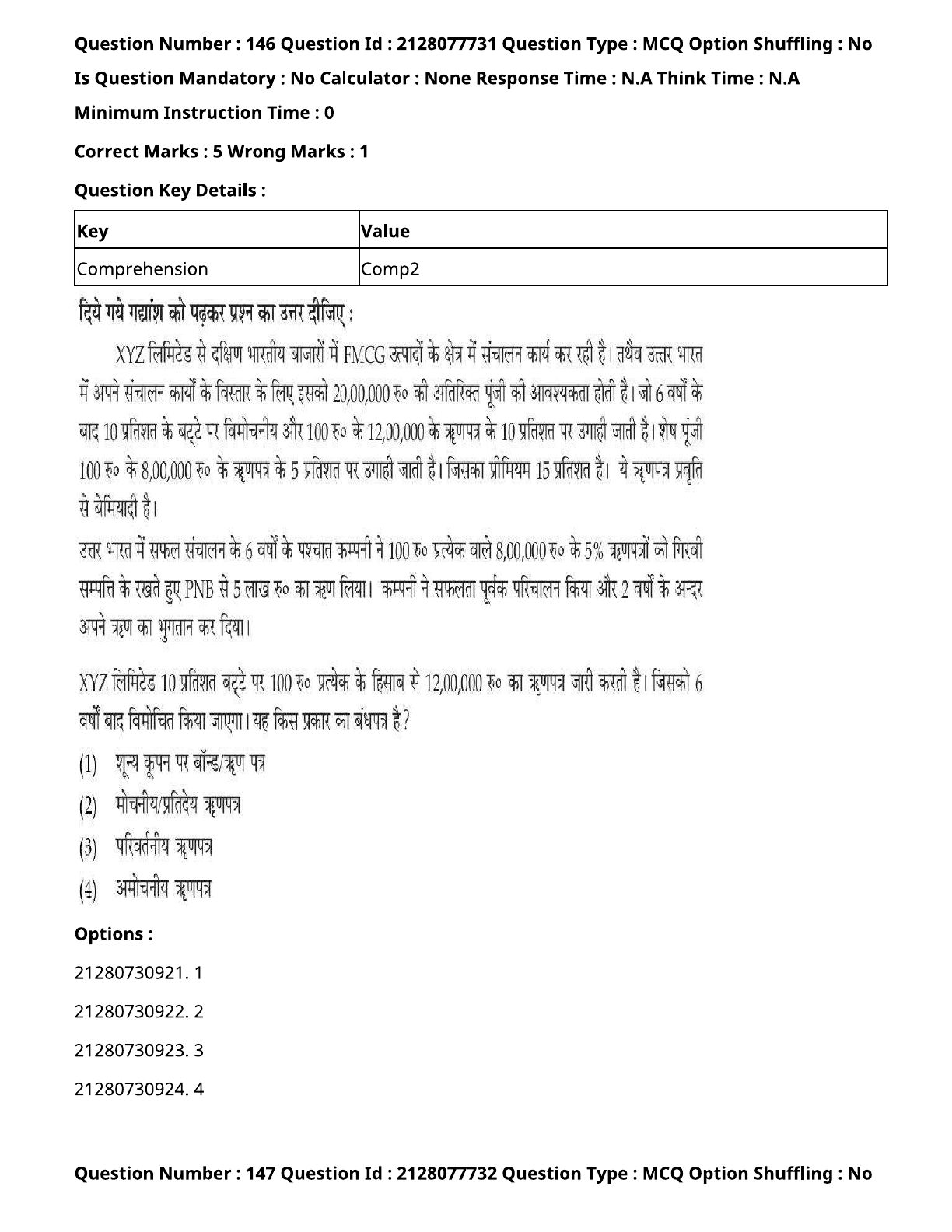 Question Number : 146 Question Id : 2128077731 Question Type : MCQ Option Shuffling : No Is Question Mandatory : No Calculator : None Response Time : N.A Think Time : N.A Minimum Instruction Time : 0

Correct Marks : 5 Wrong Marks : 1

Question Key Details :

| Key | Value |
|---|---|
| Comprehension | Comp2 |

दिये गये गद्यांश को पढ़कर प्रश्न का उत्तर दीजिए :

XYZ लिमिटेड से दक्षिण भारतीय बाजारों में FMCG उत्पादों के क्षेत्र में संचालन कार्य कर रही है। तथैव उत्तर भारत में अपने संचालन कार्यों के विस्तार के लिए इसको 20,00,000 रु० की अतिरिक्त पूंजी की आवश्यकता होती है। जो 6 वर्षों के बाद 10 प्रतिशत के बट्टे पर विमोचनीय और 100 रु० के 12,00,000 के ऋणपत्र के 10 प्रतिशत पर उगाही जाती है। शेष पूंजी 100 रु० के 8,00,000 रु० के ऋणपत्र के 5 प्रतिशत पर उगाही जाती है। जिसका प्रीमियम 15 प्रतिशत है। ये ऋणपत्र प्रवृति से बेमियादी है।

उत्तर भारत में सफल संचालन के 6 वर्षों के पश्चात कम्पनी ने 100 रु० प्रत्येक वाले 8,00,000 रु० के 5% ऋणपत्रों को गिरवी सम्पत्ति के रखते हुए PNB से 5 लाख रु० का ऋण लिया। कम्पनी ने सफलता पूर्वक परिचालन किया और 2 वर्षों के अन्दर अपने ऋण का भुगतान कर दिया।

XYZ लिमिटेड 10 प्रतिशत बट्टे पर 100 रु० प्रत्येक के हिसाब से 12,00,000 रु० का ऋणपत्र जारी करती है। जिसको 6 वर्षों बाद विमोचित किया जाएगा। यह किस प्रकार का बंधपत्र है?

(1) शून्य कूपन पर बॉन्ड/ऋण पत्र

(2) मोचनीय/प्रतिदेय ऋणपत्र

(3) परिवर्तनीय ऋणपत्र

(4) अमोचनीय ऋणपत्र

Options :

21280730921. 1

21280730922. 2

21280730923. 3

21280730924. 4

Question Number : 147 Question Id : 2128077732 Question Type : MCQ Option Shuffling : No